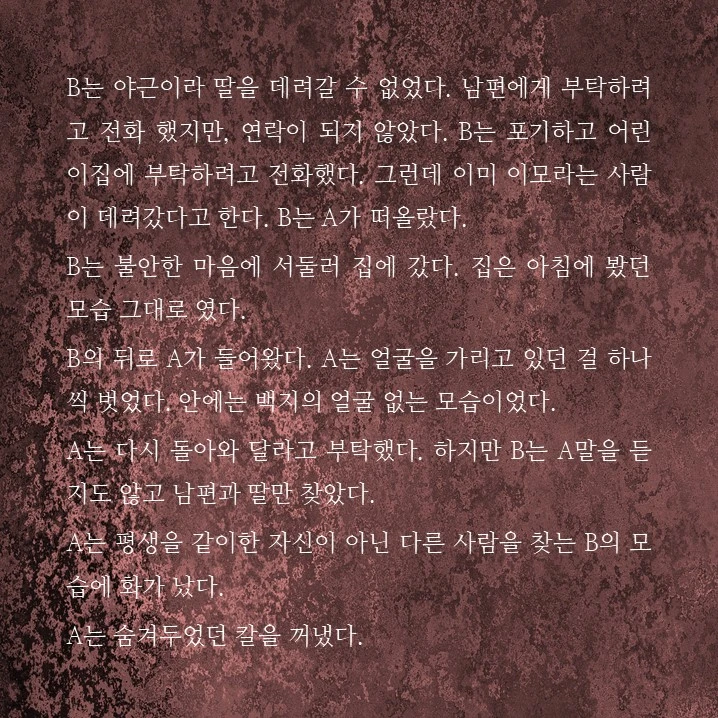 B는 야근이라 딸을 데려갈 수 없었다. 남편에게 부탁하려고 전화 했지만, 연락이 되지 않았다. B는 포기하고 어린이집에 부탁하려고 전화했다. 그런데 이미 이모라는 사람이 데려갔다고 한다. B는 A가 떠올랐다.

B는 불안한 마음에 서둘러 집에 갔다. 집은 아침에 봤던 모습 그대로 였다.

B의 뒤로 A가 들어왔다. A는 얼굴을 가리고 있던 걸 하나씩 벗었다. 안에는 백지의 얼굴 없는 모습이었다.

A는 다시 돌아와 달라고 부탁했다. 하지만 B는 A말을 듣지도 않고 남편과 딸만 찾았다.

A는 평생을 같이한 자신이 아닌 다른 사람을 찾는 B의 모습에 화가 났다.

A는 숨겨두었던 칼을 꺼냈다.